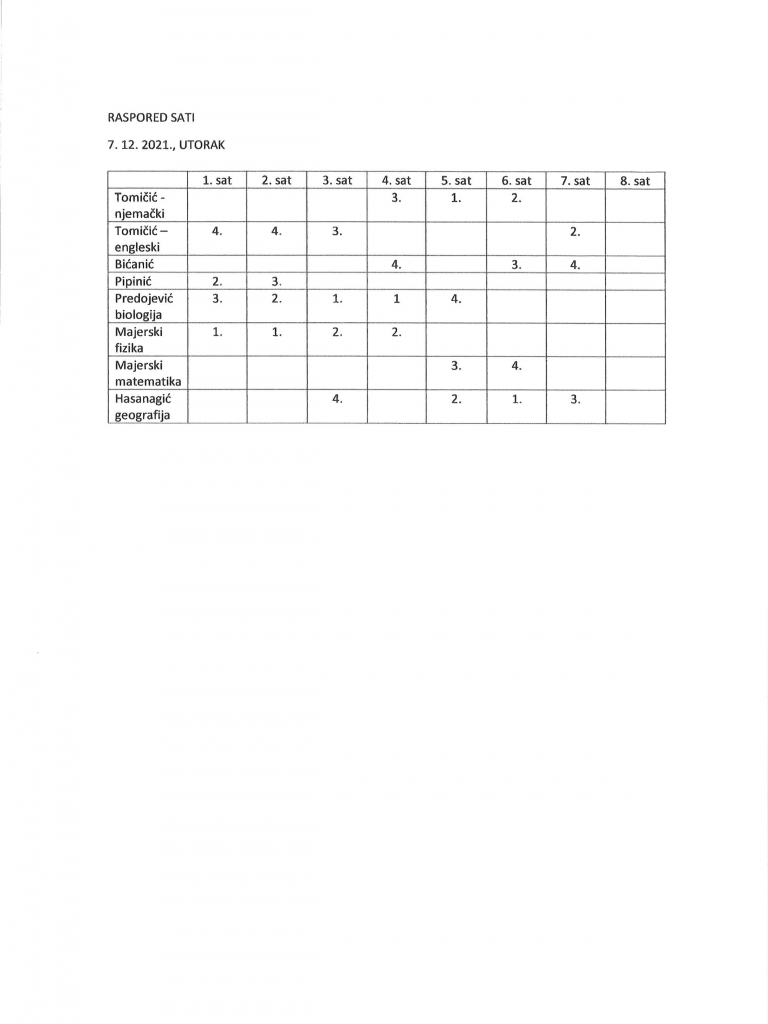 RASPORED SATI

7. 12. 2021., UTORAK

| | 1. sat | 2. sat | 3. sat | 4. sat | 5. sat | 6. sat | 7. sat | 8. sat |
|---|---|---|---|---|---|---|---|---|
| Tomičić - njemački | | | | 3. | 1. | 2. | | |
| Tomičić – engleski | 4. | 4. | 3. | | | | 2. | |
| Bićanić | | | | 4. | | 3. | 4. | |
| Pipinić | 2. | 3. | | | | | | |
| Predojević biologija | 3. | 2. | 1. | 1 | 4. | | | |
| Majerski fizika | 1. | 1. | 2. | 2. | | | | |
| Majerski matematika | | | | | 3. | 4. | | |
| Hasanagić geografija | | | 4. | | 2. | 1. | 3. | |